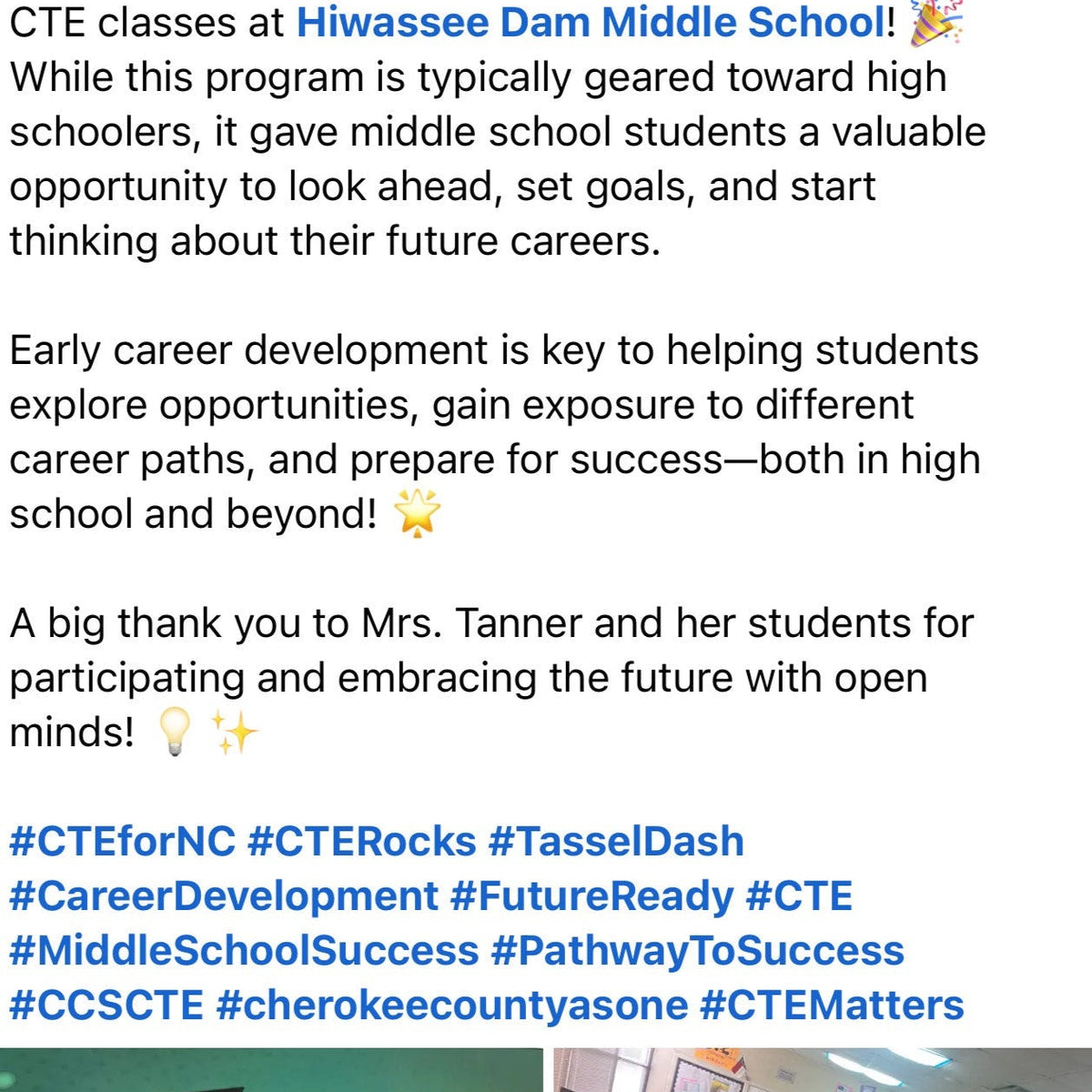 CTE classes at Hiwassee Dam Middle School! 🎉 While this program is typically geared toward high schoolers, it gave middle school students a valuable opportunity to look ahead, set goals, and start thinking about their future careers.

Early career development is key to helping students explore opportunities, gain exposure to different career paths, and prepare for success—both in high school and beyond! 🌟

A big thank you to Mrs. Tanner and her students for participating and embracing the future with open minds! 💡 ✨

#CTEforNC #CTERocks #TasselDash #CareerDevelopment #FutureReady #CTE #MiddleSchoolSuccess #PathwayToSuccess #CCSCTE #cherokeecountyasone #CTEMatters